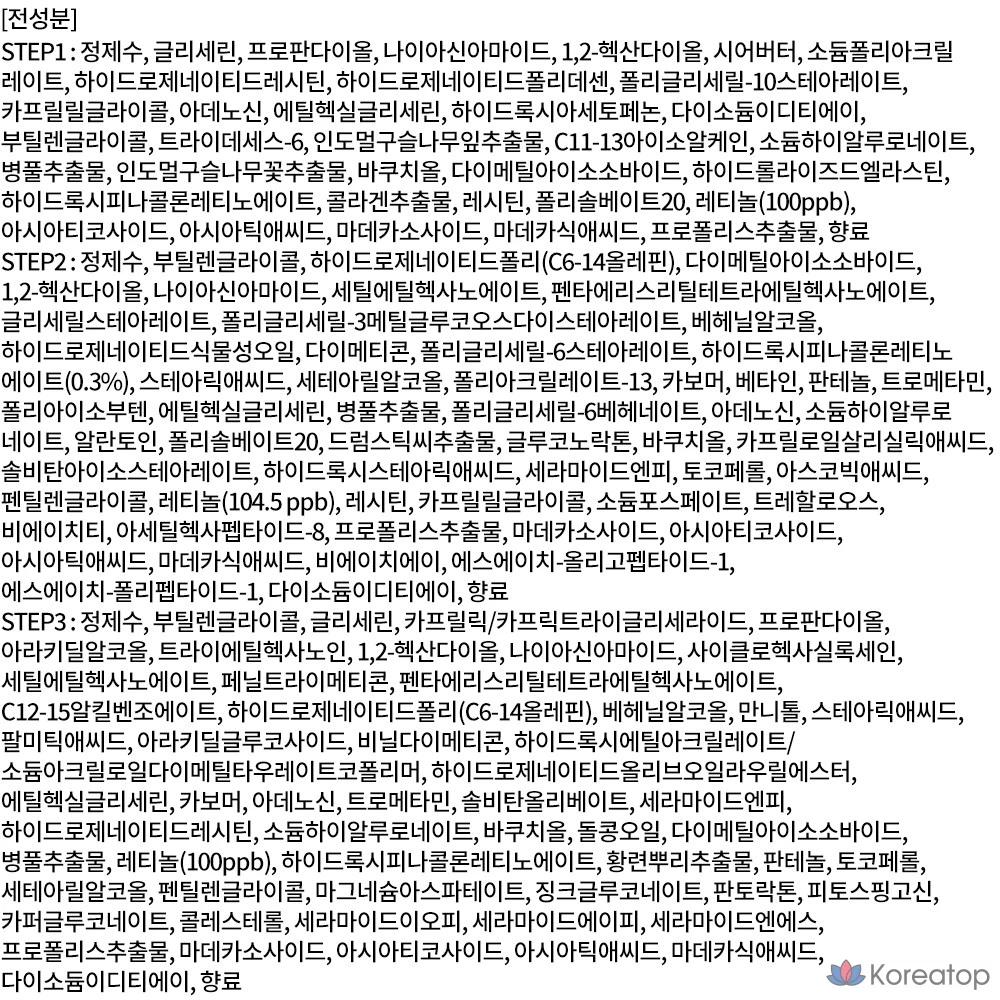 [전성분]
STEP1 : 정제수, 글리세린, 프로판다이올, 나이아신아마이드, 1,2-헥산다이올, 시어버터, 소듐폴리아크릴레이트, 하이드로제네이티드레시틴, 하이드로제네이티드폴리데센, 폴리글리세릴-10스테아레이트, 카프릴릴글라이콜, 아데노신, 에틸헥실글리세린, 하이드록시아세토페논, 다이소듐이디티에이, 부틸렌글라이콜, 트라이데세스-6, 인도멀구슬나무잎추출물, C11-13아이소알케인, 소듐하이알루로네이트, 병풀추출물, 인도멀구슬나무꽃추출물, 바쿠치올, 다이메틸아이소소바이드, 하이드롤라이즈드엘라스틴, 하이드록시피나콜론레티노에이트, 콜라겐추출물, 레시틴, 폴리솔베이트20, 레티놀(100ppb), 아시아티코사이드, 아시아틱애씨드, 마데카소사이드, 마데카식애씨드, 프로폴리스추출물, 향료
STEP2 : 정제수, 부틸렌글라이콜, 하이드로제네이티드폴리(C6-14올레핀), 다이메틸아이소소바이드, 1,2-헥산다이올, 나이아신아마이드, 세틸에틸헥사노에이트, 펜타에리스리틸테트라에틸헥사노에이트, 글리세릴스테아레이트, 폴리글리세릴-3메틸글루코오스다이스테아레이트, 베헤닐알코올, 하이드로제네이티드식물성오일, 다이메티콘, 폴리글리세릴-6스테아레이트, 하이드록시피나콜론레티노에이트(0.3%), 스테아릭애씨드, 세테아릴알코올, 폴리아크릴레이트-13, 카보머, 베타인, 판테놀, 트로메타민, 폴리아이소부텐, 에틸헥실글리세린, 병풀추출물, 폴리글리세릴-6베헤네이트, 아데노신, 소듐하이알루로네이트, 알란토인, 폴리솔베이트20, 드럼스틱씨추출물, 글루코노락톤, 바쿠치올, 카프릴로일살리실릭애씨드, 솔비탄아이소스테아레이트, 하이드록시스테아릭애씨드, 세라마이드엔피, 토코페롤, 아스코빅애씨드, 펜틸렌글라이콜, 레티놀(104.5 ppb), 레시틴, 카프릴릴글라이콜, 소듐포스페이트, 트레할로오스, 비에이치티, 아세틸헥사펩타이드-8, 프로폴리스추출물, 마데카소사이드, 아시아티코사이드, 아시아틱애씨드, 마데카식애씨드, 비에이치에이, 에스에이치-올리고펩타이드-1, 에스에이치-폴리펩타이드-1, 다이소듐이디티에이, 향료
STEP3 : 정제수, 부틸렌글라이콜, 글리세린, 카프릴릭/카프릭트라이글리세라이드, 프로판다이올, 아라키딜알코올, 트라이에틸헥사노인, 1,2-헥산다이올, 나이아신아마이드, 사이클로헥사실록세인, 세틸에틸헥사노에이트, 페닐트라이메티콘, 펜타에리스리틸테트라에틸헥사노에이트, C12-15알킬벤조에이트, 하이드로제네이티드폴리(C6-14올레핀), 베헤닐알코올, 만니톨, 스테아릭애씨드, 팔미틱애씨드, 아라키딜글루코사이드, 비닐다이메티콘, 하이드록시에틸아크릴레이트/소듐아크릴로일다이메틸타우레이트코폴리머, 하이드로제네이티드올리브오일라우릴에스터, 에틸헥실글리세린, 카보머, 아데노신, 트로메타민, 솔비탄올리베이트, 세라마이드엔피, 하이드로제네이티드레시틴, 소듐하이알루로네이트, 바쿠치올, 돌콩오일, 다이메틸아이소소바이드, 병풀추출물, 레티놀(100ppb), 하이드록시피나콜론레티노에이트, 황련뿌리추출물, 판테놀, 토코페롤, 세테아릴알코올, 펜틸렌글라이콜, 마그네슘아스파테이트, 징크글루코네이트, 판토락톤, 피토스핑고신, 카퍼글루코네이트, 콜레스테롤, 세라마이드이오피, 세라마이드에이피, 세라마이드엔에스, 프로폴리스추출물, 마데카소사이드, 아시아티코사이드, 아시아틱애씨드, 마데카식애씨드, 다이소듐이디티에이, 향료

Koreatop